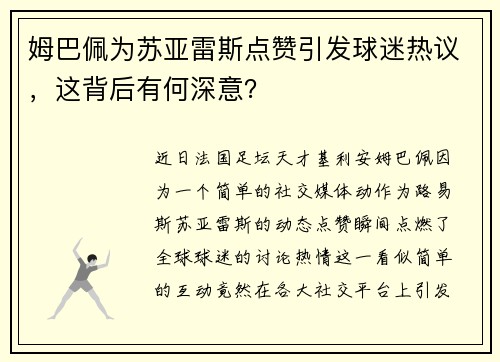 姆巴佩为苏亚雷斯点赞引发球迷热议，这背后有何深意?

近日法国足坛天才基利安姆巴佩因为一个简单的社交媒体动作为路易斯苏亚雷斯的动态点赞瞬间点燃了全球球迷的讨论热情这一看似简单的互动竟然在各大社交平台上引发